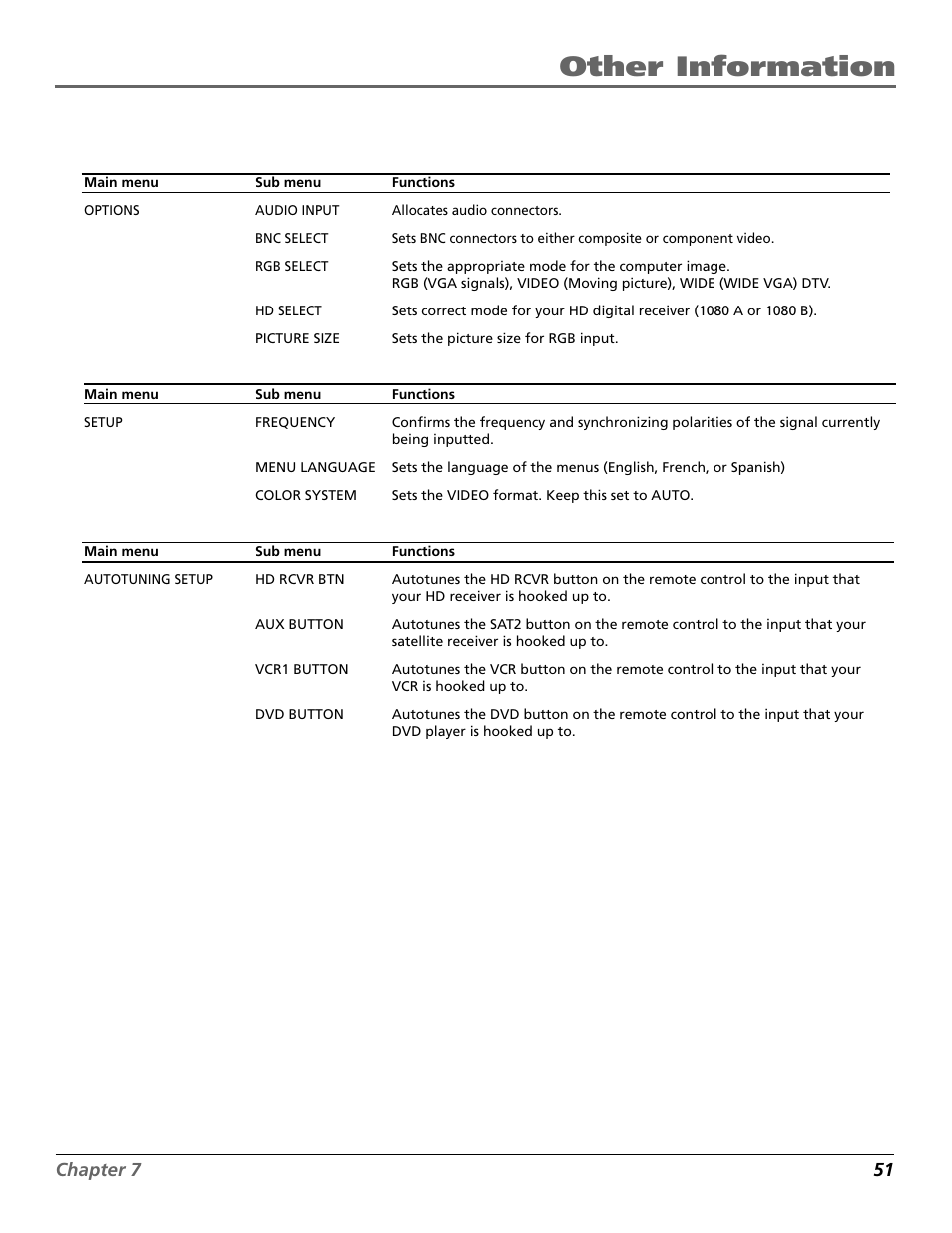 Other Information

| Main menu | Sub menu | Functions |
|---|---|---|
| OPTIONS | AUDIO INPUT | Allocates audio connectors. |
| | BNC SELECT | Sets BNC connectors to either composite or component video. |
| | RGB SELECT | Sets the appropriate mode for the computer image. RGB (VGA signals), VIDEO (Moving picture), WIDE (WIDE VGA) DTV. |
| | HD SELECT | Sets correct mode for your HD digital receiver (1080 A or 1080 B). |
| | PICTURE SIZE | Sets the picture size for RGB input. |

| Main menu | Sub menu | Functions |
|---|---|---|
| SETUP | FREQUENCY | Confirms the frequency and synchronizing polarities of the signal currently being inputted. |
| | MENU LANGUAGE | Sets the language of the menus (English, French, or Spanish) |
| | COLOR SYSTEM | Sets the VIDEO format. Keep this set to AUTO. |

| Main menu | Sub menu | Functions |
|---|---|---|
| AUTOTUNING SETUP | HD RCVR BTN | Autotunes the HD RCVR button on the remote control to the input that your HD receiver is hooked up to. |
| | AUX BUTTON | Autotunes the SAT2 button on the remote control to the input that your satellite receiver is hooked up to. |
| | VCR1 BUTTON | Autotunes the VCR button on the remote control to the input that your VCR is hooked up to. |
| | DVD BUTTON | Autotunes the DVD button on the remote control to the input that your DVD player is hooked up to. |

Chapter 7 51